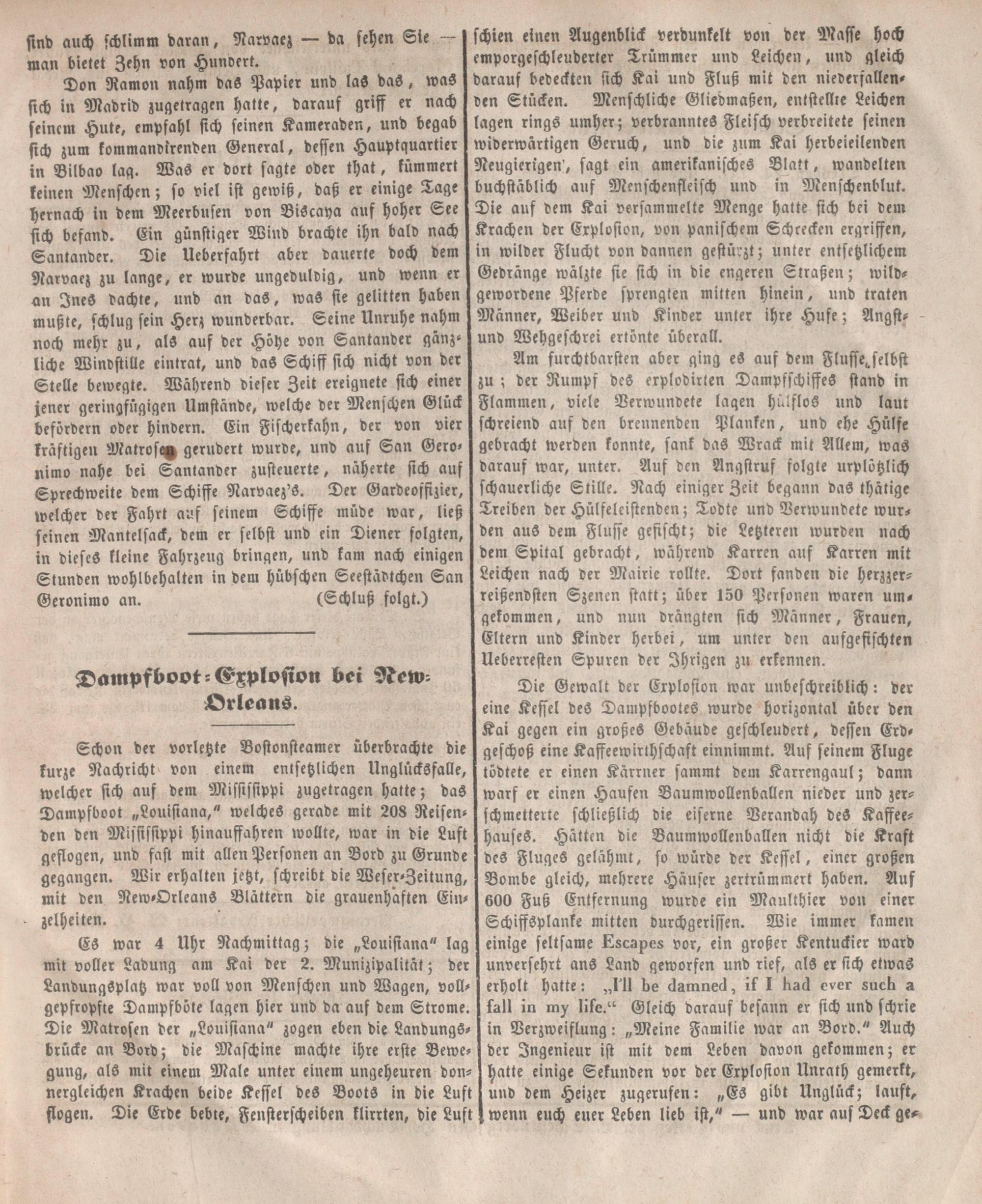 sind auch schlimm daran, Narvaez — da sehen Sie — man bietet Zehn von Hundert.

Don Ramon nahm das Papier und las das, was sich in Madrid zugetragen hatte, darauf griff er nach seinem Hute, empfahl sich seinen Kameraden, und begab sich zum kommandirenden General, dessen Hauptquartier in Bilbao lag. Was er dort sagte oder that, kümmert keinen Menschen; so viel ist gewiß, daß er einige Tage hernach in dem Meerbusen von Biscaya auf hoher See sich befand. Ein günstiger Wind brachte ihn bald nach Santander. Die Ueberfahrt aber dauerte doch dem Narvaez zu lange, er wurde ungeduldig, und wenn er an Ines dachte, und an das, was sie gelitten haben mußte, schlug sein Herz wunderbar. Seine Unruhe nahm noch mehr zu, als auf der Höhe von Santander gänzliche Windstille eintrat, und das Schiff sich nicht von der Stelle bewegte. Während dieser Zeit ereignete sich einer jener geringfügigen Umstände, welche der Menschen Glück befördern oder hindern. Ein Fischerkahn, der von vier kräftigen Matrosen gerudert wurde, und auf San Geronimo nahe bei Santander zusteuerte, näherte sich auf Sprechweite dem Schiffe Narvaez's. Der Gardeoffizier, welcher der Fahrt auf seinem Schiffe müde war, ließ seinen Mantelsack, dem er selbst und ein Diener folgten, in dieses kleine Fahrzeug bringen, und kam nach einigen Stunden wohlbehalten in dem hübschen Seestädtchen San Geronimo an. (Schluß folgt.)

Dampfboot-Explosion bei New-Orleans.

Schon der vorletzte Bostonsteamer überbrachte die kurze Nachricht von einem entsetzlichen Unglücksfalle, welcher sich auf dem Mississippi zugetragen hatte; das Dampfboot „Louisiana," welches gerade mit 208 Reisenden den Mississippi hinauffahren wollte, war in die Luft geflogen, und fast mit allen Personen an Bord zu Grunde gegangen. Wir erhalten jetzt, schreibt die Weser-Zeitung, mit den New-Orleans Blättern die grauenhaften Einzelheiten.

Es war 4 Uhr Nachmittag; die „Louisiana" lag mit voller Ladung am Kai der 2. Munizipalität; der Landungsplatz war voll von Menschen und Wagen, vollgepfropfte Dampfböte lagen hier und da auf dem Strome. Die Matrosen der „Louisiana" zogen eben die Landungsbrücke an Bord; die Maschine machte ihre erste Bewegung, als mit einem Male unter einem ungeheuren donnergleichen Krachen beide Kessel des Boots in die Luft flogen. Die Erde bebte, Fensterscheiben klirrten, die Luft schien einen Augenblick verdunkelt von der Masse hoch emporgeschleuderter Trümmer und Leichen, und gleich darauf bedeckten sich Kai und Fluß mit den niederfallenden Stücken. Menschliche Gliedmaßen, entstellte Leichen lagen rings umher; verbranntes Fleisch verbreitete seinen widerwärtigen Geruch, und die zum Kai herbeieilenden Neugierigen', sagt ein amerikanisches Blatt, wandelten buchstäblich auf Menschenfleisch und in Menschenblut. Die auf dem Kai versammelte Menge hatte sich bei dem Krachen der Explosion, von panischem Schrecken ergriffen, in wilder Flucht von dannen gestürzt; unter entsetzlichem Gedränge wälzte sie sich in die engeren Straßen; wildgewordene Pferde sprengten mitten hinein, und traten Männer, Weiber und Kinder unter ihre Hufe; Angst- und Wehgeschrei ertönte überall.

Am furchtbarsten aber ging es auf dem Flusse selbst zu; der Rumpf des explodirten Dampfschiffes stand in Flammen, viele Verwundete lagen hülflos und laut schreiend auf den brennenden Planken, und ehe Hülfe gebracht werden konnte, sank das Wrack mit Allem, was darauf war, unter. Auf den Angstruf folgte urplötzlich schauerliche Stille. Nach einiger Zeit begann das thätige Treiben der Hülfeleistenden; Todte und Verwundete wurden aus dem Flusse gefischt; die Letzteren wurden nach dem Spital gebracht, während Karren auf Karren mit Leichen nach der Mairie rollte. Dort fanden die herzzerreißendsten Szenen statt; über 150 Personen waren umgekommen, und nun drängten sich Männer, Frauen, Eltern und Kinder herbei, um unter den aufgefischten Ueberresten Spuren der Ihrigen zu erkennen.

Die Gewalt der Explosion war unbeschreiblich: der eine Kessel des Dampfbootes wurde horizontal über den Kai gegen ein großes Gebäude geschleudert, dessen Erdgeschoß eine Kaffeewirthschaft einnimmt. Auf seinem Fluge tödtete er einen Kärrner sammt dem Karrengaul; dann warf er einen Haufen Baumwollenballen nieder und zerschmetterte schließlich die eiserne Verandah des Kaffeehauses. Hätten die Baumwollenballen nicht die Kraft des Fluges gelähmt, so würde der Kessel, einer großen Bombe gleich, mehrere Häuser zertrümmert haben. Auf 600 Fuß Entfernung wurde ein Maulthier von einer Schiffsplanke mitten durchgerissen. Wie immer kamen einige seltsame Escapes vor, ein großer Kentuckier ward unversehrt ans Land geworfen und rief, als er sich etwas erholt hatte: „I'll be damned, if I had ever such a fall in my life." Gleich darauf besann er sich und schrie in Verzweiflung: „Meine Familie war an Bord." Auch der Ingenieur ist mit dem Leben davon gekommen; er hatte einige Sekunden vor der Explosion Unrath gemerkt, und dem Heizer zugerufen: „Es gibt Unglück; lauft, wenn euch euer Leben lieb ist," — und war auf Deck ge-